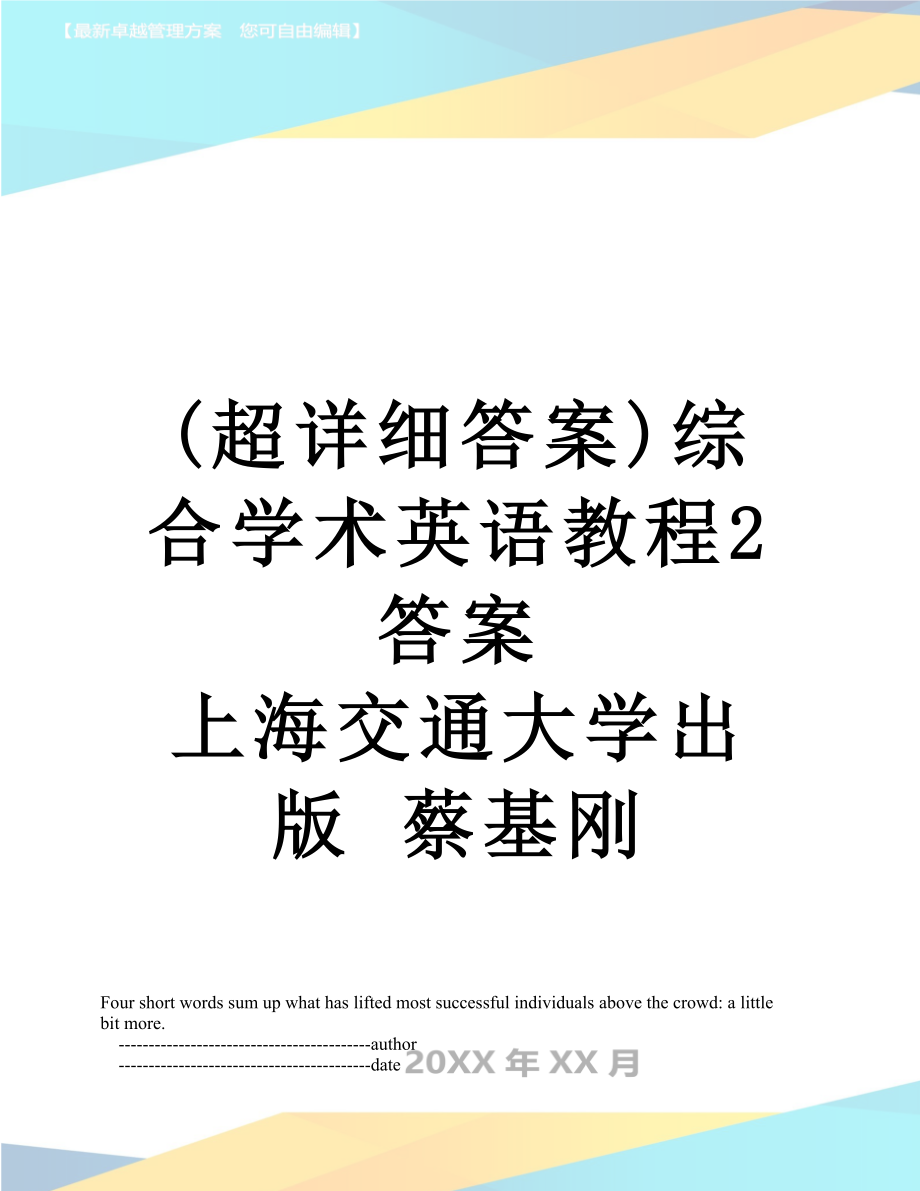 【最新卓越管理方案　您可自由编辑】

（超详细答案）综合学术英语教程2答案
上海交通大学出版　蔡基刚

Four short words sum up what has lifted most successful individuals above the crowd: a little bit more.

------------------------------------------author
------------------------------------------date 20XX年XX月